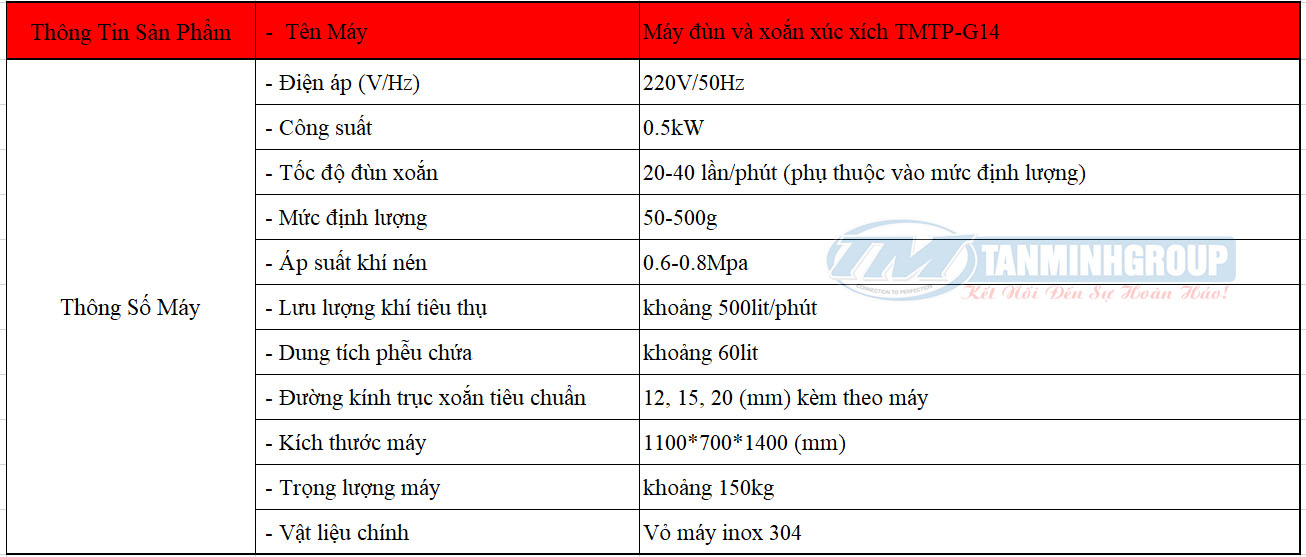 | Thông Tin Sản Phẩm | - Tên Máy | Máy đùn và xoắn xúc xích TMTP-G14 |
|---|---|---|
| Thông Số Máy | - Điện áp (V/Hz) | 220V/50Hz |
| | - Công suất | 0.5kW |
| | - Tốc độ đùn xoắn | 20-40 lần/phút (phụ thuộc vào mức định lượng) |
| | - Mức định lượng | 50-500g |
| | - Áp suất khí nén | 0.6-0.8Mpa |
| | - Lưu lượng khí tiêu thụ | khoảng 500lit/phút |
| | - Dung tích phễu chứa | khoảng 60lit |
| | - Đường kính trục xoắn tiêu chuẩn | 12, 15, 20 (mm) kèm theo máy |
| | - Kích thước máy | 1100*700*1400 (mm) |
| | - Trọng lượng máy | khoảng 150kg |
| | - Vật liệu chính | Vỏ máy inox 304 |

TM TANMINHGROUP
CONNECTION TO PERFECTION
Kết Nối Đến Sự Hoàn Hảo!